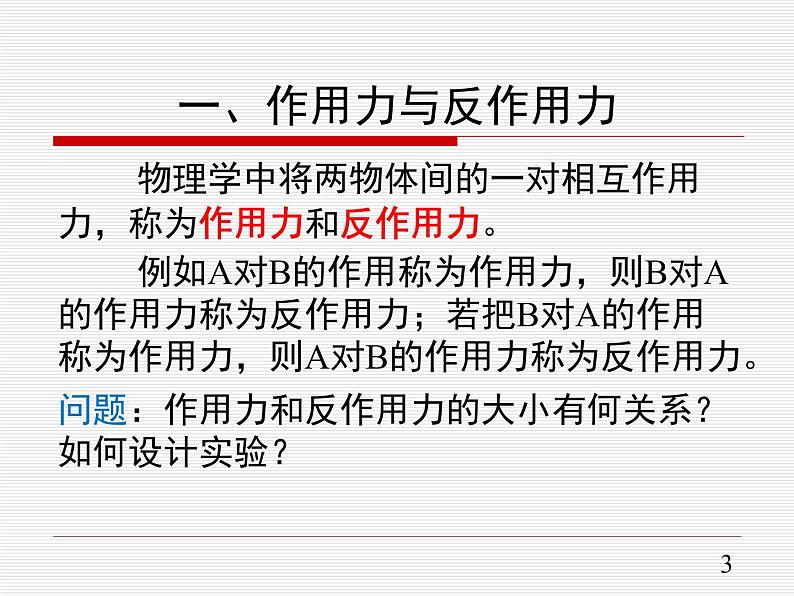 一、作用力与反作用力

物理学中将两物体间的一对相互作用力，称为作用力和反作用力。

例如A对B的作用称为作用力，则B对A的作用力称为反作用力；若把B对A的作用称为作用力，则A对B的作用力称为反作用力。

问题：作用力和反作用力的大小有何关系？如何设计实验？

3